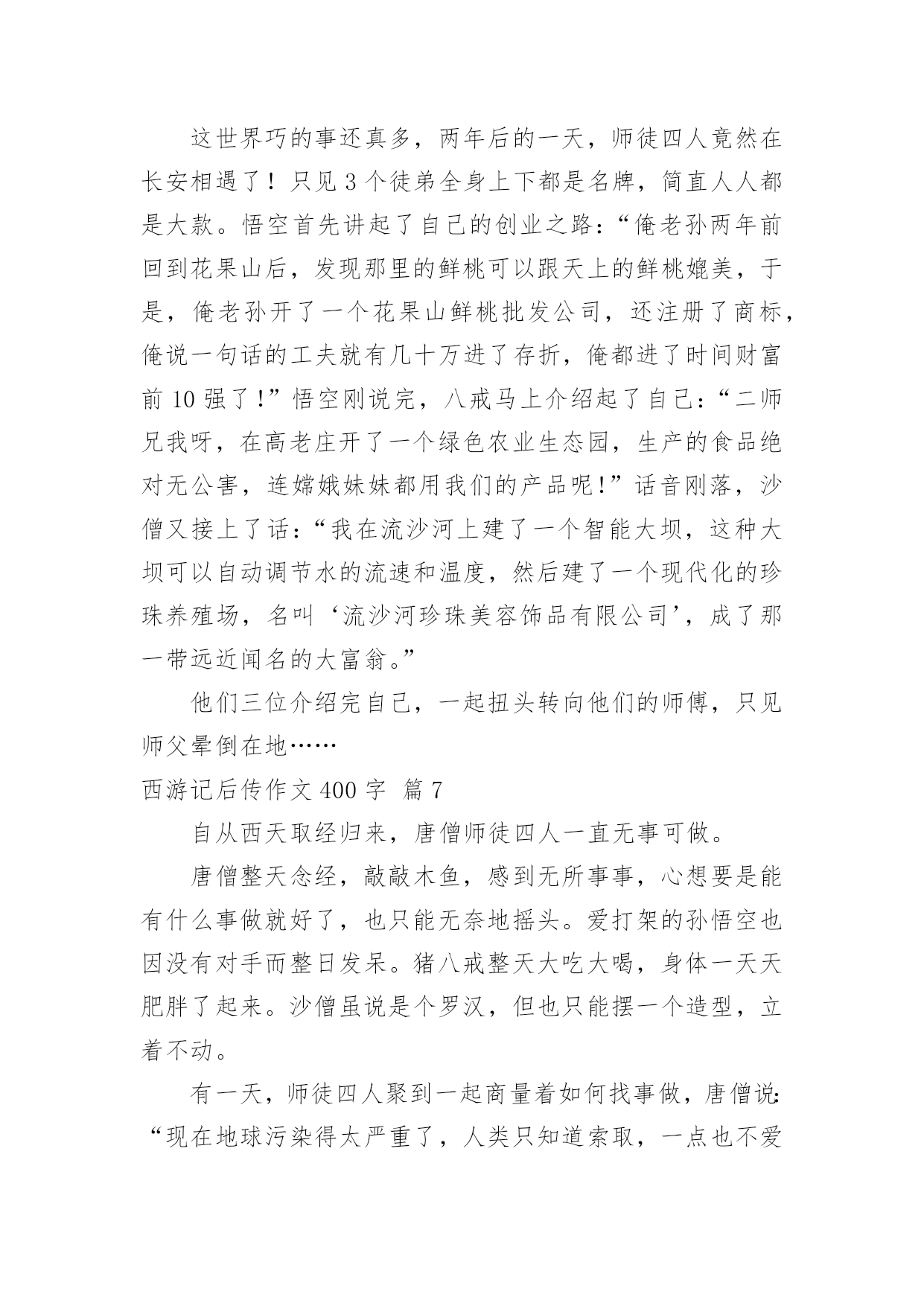 这世界巧的事还真多，两年后的一天，师徒四人竟然在长安相遇了！只见3个徒弟全身上下都是名牌，简直人人都是大款。悟空首先讲起了自己的创业之路：“俺老孙两年前回到花果山后，发现那里的鲜桃可以跟天上的鲜桃媲美，于是，俺老孙开了一个花果山鲜桃批发公司，还注册了商标，俺说一句话的工夫就有几十万进了存折，俺都进了时间财富前10强了！”悟空刚说完，八戒马上介绍起了自己：“二师兄我呀，在高老庄开了一个绿色农业生态园，生产的食品绝对无公害，连嫦娥妹妹都用我们的产品呢！”话音刚落，沙僧又接上了话：“我在流沙河上建了一个智能大坝，这种大坝可以自动调节水的流速和温度，然后建了一个现代化的珍珠养殖场，名叫‘流沙河珍珠美容饰品有限公司’，成了那一带远近闻名的大富翁。”

他们三位介绍完自己，一起扭头转向他们的师傅，只见师父晕倒在地……

西游记后传作文400字 篇7

自从西天取经归来，唐僧师徒四人一直无事可做。

唐僧整天念经，敲敲木鱼，感到无所事事，心想要是能有什么事做就好了，也只能无奈地摇头。爱打架的孙悟空也因没有对手而整日发呆。猪八戒整天大吃大喝，身体一天天肥胖了起来。沙僧虽说是个罗汉，但也只能摆一个造型，立着不动。

有一天，师徒四人聚到一起商量着如何找事做，唐僧说：“现在地球污染得太严重了，人类只知道索取，一点也不爱